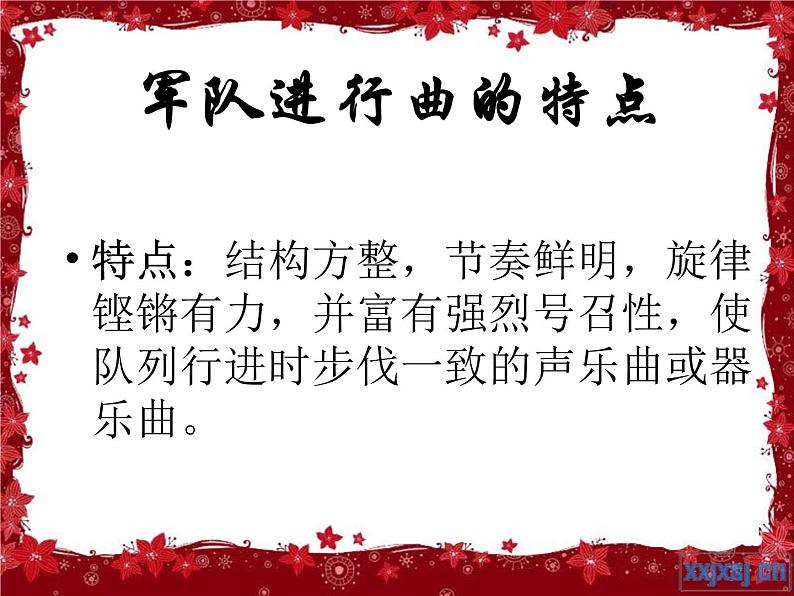 军队进行曲的特点

• 特点：结构方整，节奏鲜明，旋律铿锵有力，并富有强烈号召性，使队列行进时步伐一致的声乐曲或器乐曲。

xxjxsj.cn